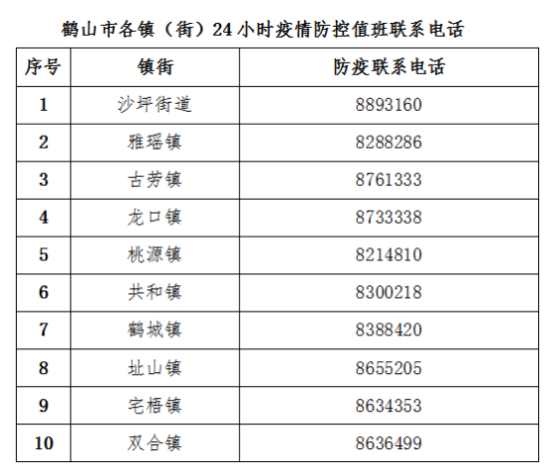 鹤山市各镇（街）24小时疫情防控值班联系电话

| 序号 | 镇街 | 防疫联系电话 |
|---|---|---|
| 1 | 沙坪街道 | 8893160 |
| 2 | 雅瑶镇 | 8288286 |
| 3 | 古劳镇 | 8761333 |
| 4 | 龙口镇 | 8733338 |
| 5 | 桃源镇 | 8214810 |
| 6 | 共和镇 | 8300218 |
| 7 | 鹤城镇 | 8388420 |
| 8 | 址山镇 | 8655205 |
| 9 | 宅梧镇 | 8634353 |
| 10 | 双合镇 | 8636499 |